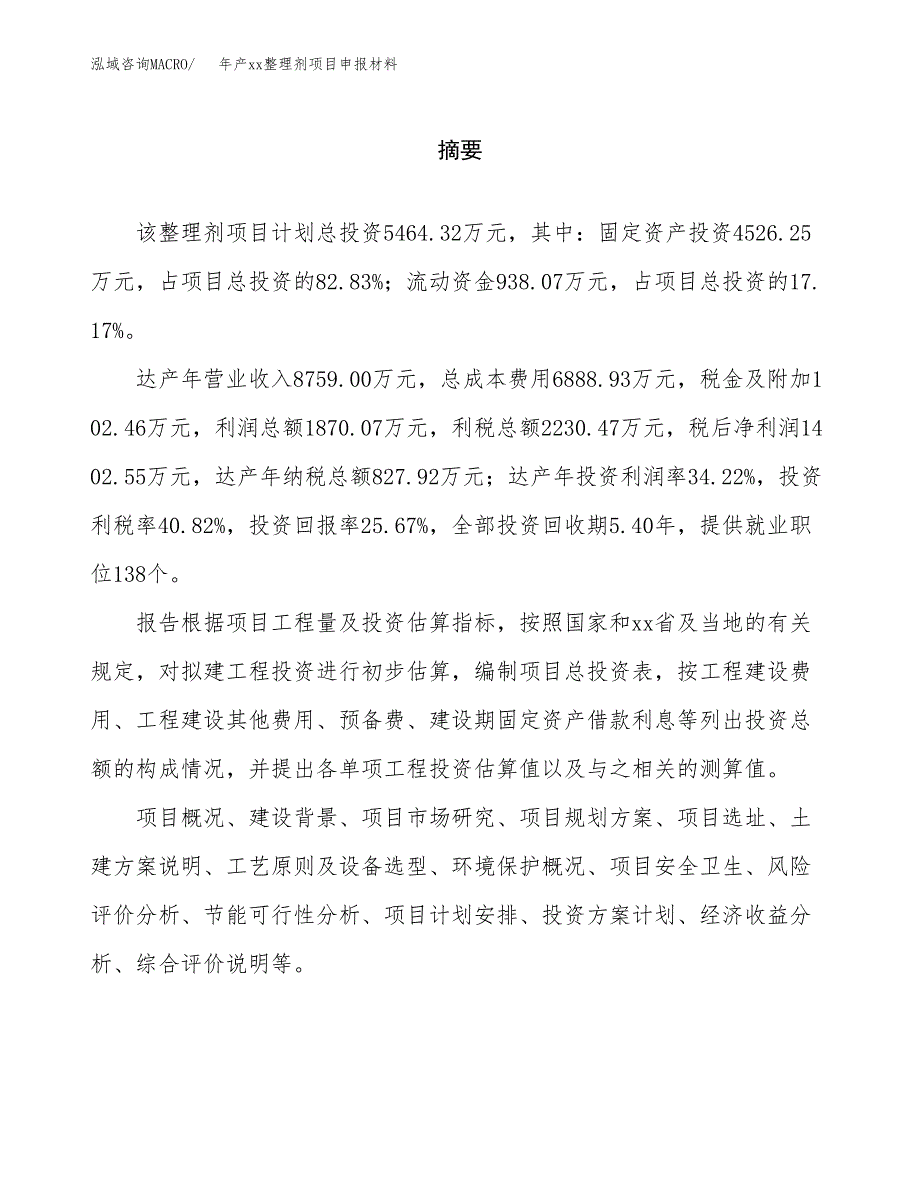 泓域咨询MACRO/　年产xx整理剂项目申报材料

摘要

该整理剂项目计划总投资5464.32万元，其中：固定资产投资4526.25万元，占项目总投资的82.83%；流动资金938.07万元，占项目总投资的17.17%。

达产年营业收入8759.00万元，总成本费用6888.93万元，税金及附加102.46万元，利润总额1870.07万元，利税总额2230.47万元，税后净利润1402.55万元，达产年纳税总额827.92万元；达产年投资利润率34.22%，投资利税率40.82%，投资回报率25.67%，全部投资回收期5.40年，提供就业职位138个。

报告根据项目工程量及投资估算指标，按照国家和xx省及当地的有关规定，对拟建工程投资进行初步估算，编制项目总投资表，按工程建设费用、工程建设其他费用、预备费、建设期固定资产借款利息等列出投资总额的构成情况，并提出各单项工程投资估算值以及与之相关的测算值。

项目概况、建设背景、项目市场研究、项目规划方案、项目选址、土建方案说明、工艺原则及设备选型、环境保护概况、项目安全卫生、风险评价分析、节能可行性分析、项目计划安排、投资方案计划、经济收益分析、综合评价说明等。